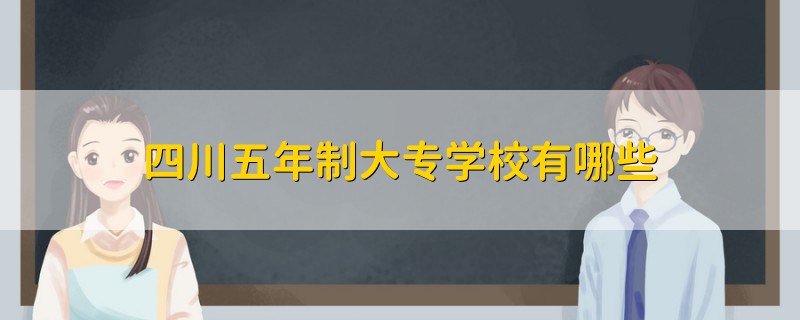 四川五年制大专学校有哪些